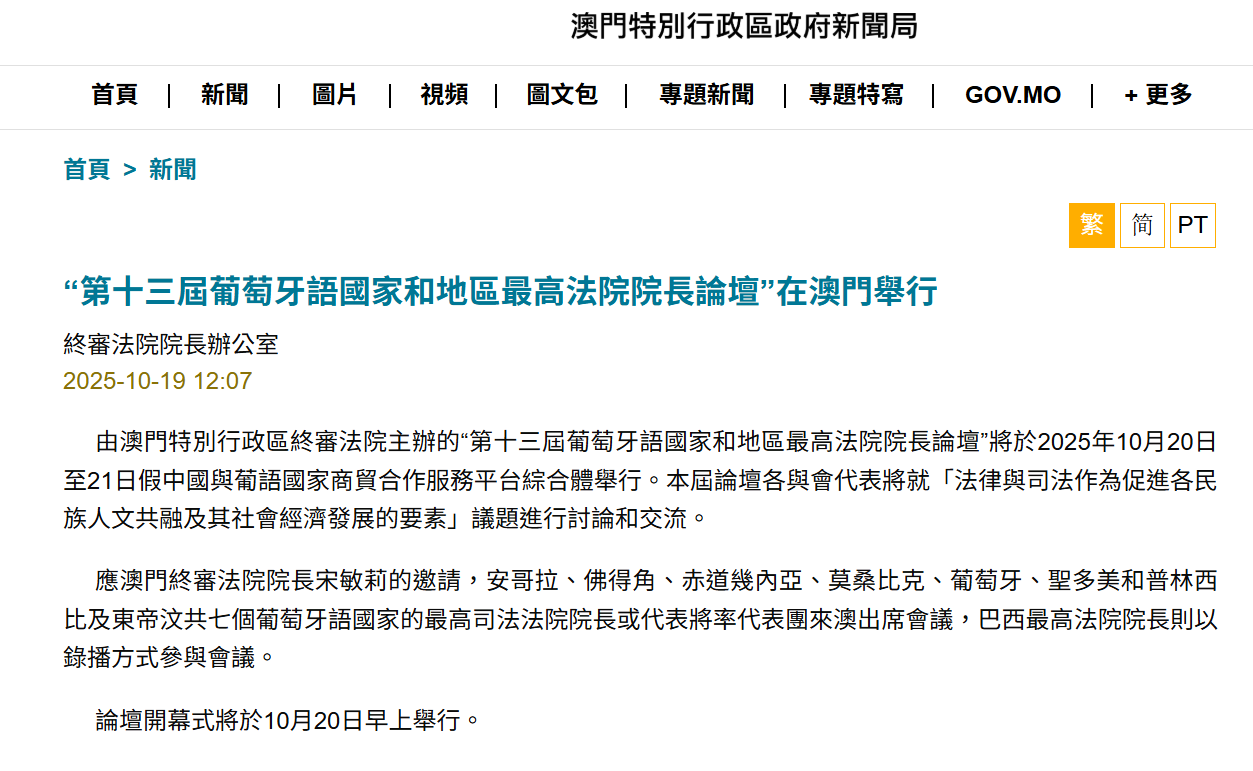 澳門特別行政區政府新聞局

首頁 | 新聞 | 圖片 | 視頻 | 圖文包 | 專題新聞 | 專題特寫 | GOV.MO | + 更多

首頁 > 新聞

繁 简 PT

“第十三屆葡萄牙語國家和地區最高法院院長論壇”在澳門舉行

終審法院院長辦公室
2025-10-19 12:07

由澳門特別行政區終審法院主辦的“第十三屆葡萄牙語國家和地區最高法院院長論壇”將於2025年10月20日至21日假中國與葡語國家商貿合作服務平台綜合體舉行。本屆論壇各與會代表將就「法律與司法作為促進各民族人文共融及其社會經濟發展的要素」議題進行討論和交流。

應澳門終審法院院長宋敏莉的邀請，安哥拉、佛得角、赤道幾內亞、莫桑比克、葡萄牙、聖多美和普林西比及東帝汶共七個葡萄牙語國家的最高司法法院院長或代表將率代表團來澳出席會議，巴西最高法院院長則以錄播方式參與會議。

論壇開幕式將於10月20日早上舉行。